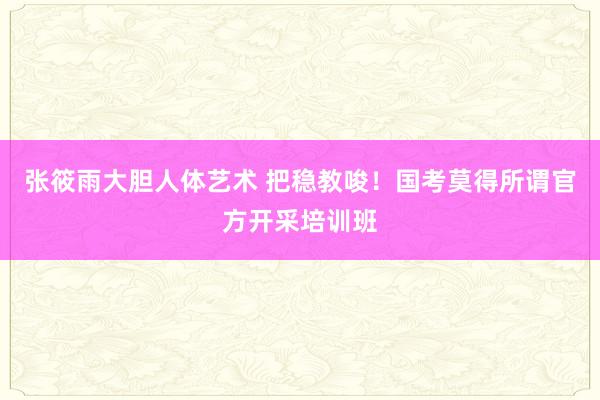 张筱雨大胆人体艺术 把稳教唆！国考莫得所谓官方开采培训班